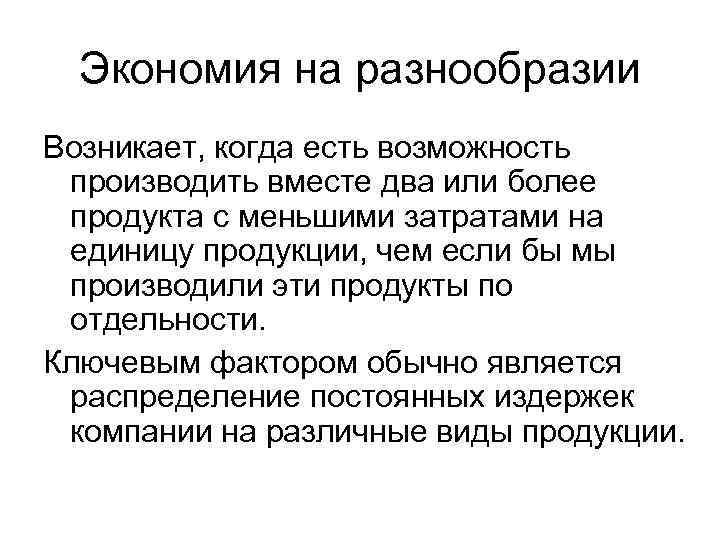 Экономия на разнообразии

Возникает, когда есть возможность производить вместе два или более продукта с меньшими затратами на единицу продукции, чем если бы мы производили эти продукты по отдельности.

Ключевым фактором обычно является распределение постоянных издержек компании на различные виды продукции.